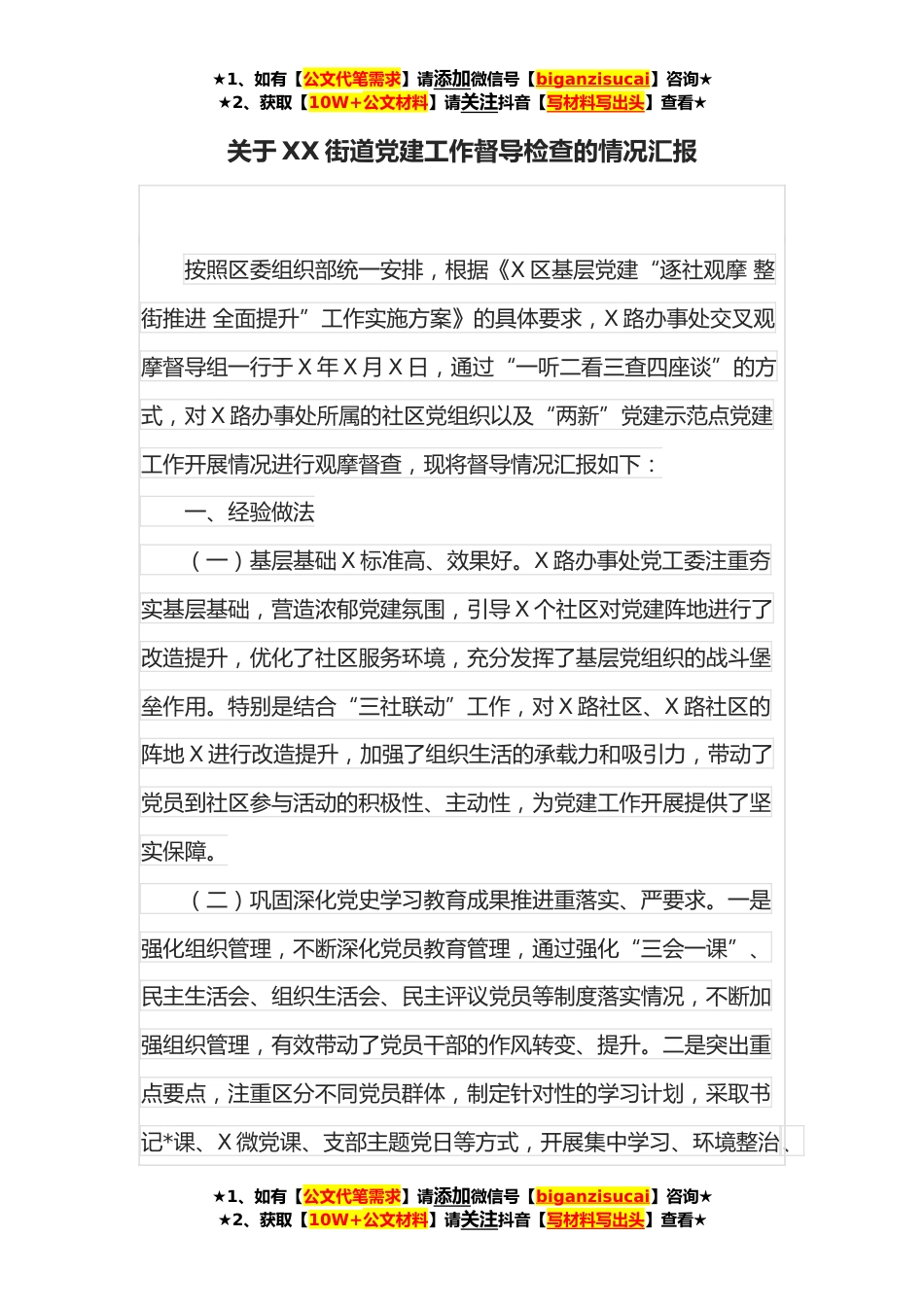 ★1、如有【公文代笔需求】请添加微信号【biganzisucai】咨询★
★2、获取【10W+公文材料】请关注抖音【写材料写出头】查看★

关于XX街道党建工作督导检查的情况汇报

按照区委组织部统一安排，根据《X区基层党建“逐社观摩 整街推进 全面提升”工作实施方案》的具体要求，X路办事处交叉观摩督导组一行于X年X月X日，通过“一听二看三查四座谈”的方式，对X路办事处所属的社区党组织以及“两新”党建示范点党建工作开展情况进行观摩督查，现将督导情况汇报如下：

一、经验做法

（一）基层基础X标准高、效果好。X路办事处党工委注重夯实基层基础，营造浓郁党建氛围，引导X个社区对党建阵地进行了改造提升，优化了社区服务环境，充分发挥了基层党组织的战斗堡垒作用。特别是结合“三社联动”工作，对X路社区、X路社区的阵地X进行改造提升，加强了组织生活的承载力和吸引力，带动了党员到社区参与活动的积极性、主动性，为党建工作开展提供了坚实保障。

（二）巩固深化党史学习教育成果推进重落实、严要求。一是强化组织管理，不断深化党员教育管理，通过强化“三会一课”、民主生活会、组织生活会、民主评议党员等制度落实情况，不断加强组织管理，有效带动了党员干部的作风转变、提升。二是突出重点要点，注重区分不同党员群体，制定针对性的学习计划，采取书记*课、X微党课、支部主题党日等方式，开展集中学习、环境整治、

★1、如有【公文代笔需求】请添加微信号【biganzisucai】咨询★
★2、获取【10W+公文材料】请关注抖音【写材料写出头】查看★